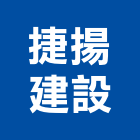 捷揚
建設